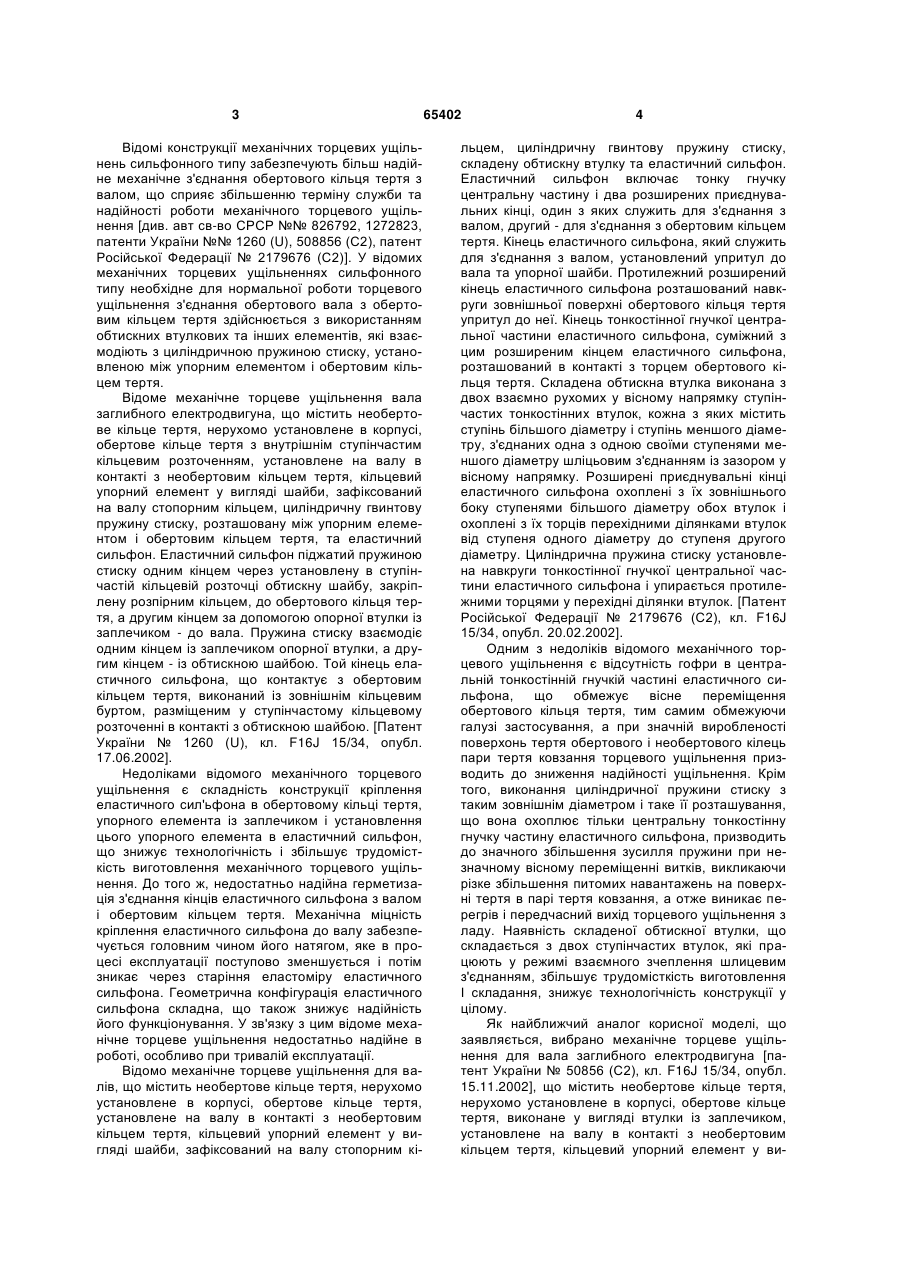 3

65402

4

Відомі конструкції механічних торцевих ущільнень сильфонного типу забезпечують більш надійне механічне з'єднання обертового кільця тертя з валом, що сприяє збільшенню терміну служби та надійності роботи механічного торцевого ущільнення [див. авт св-во СРСР №№ 826792, 1272823, патенти України №№ 1260 (U), 508856 (С2), патент Російської Федерації № 2179676 (С2)]. У відомих механічних торцевих ущільненнях сильфонного типу необхідне для нормальної роботи торцевого ущільнення з'єднання обертового вала з обертовим кільцем тертя здійснюється з використанням обтискних втулкових та інших елементів, які взаємодіють з циліндричною пружиною стиску, установленою між упорним елементом і обертовим кільцем тертя.

Відоме механічне торцеве ущільнення вала заглибного електродвигуна, що містить необертове кільце тертя, нерухомо установлене в корпусі, обертове кільце тертя з внутрішнім ступінчастим кільцевим розточенням, установлене на валу в контакті з необертовим кільцем тертя, кільцевий упорний елемент у вигляді шайби, зафіксований на валу стопорним кільцем, циліндричну гвинтову пружину стиску, розташовану між упорним елементом і обертовим кільцем тертя, та еластичний сильфон. Еластичний сильфон піджатий пружиною стиску одним кінцем через установлену в ступінчастій кільцевій розточці обтискну шайбу, закріплену розпірним кільцем, до обертового кільця тертя, а другим кінцем за допомогою опорної втулки із заплечиком - до вала. Пружина стиску взаємодіє одним кінцем із заплечиком опорної втулки, а другим кінцем - із обтискною шайбою. Той кінець еластичного сильфона, що контактує з обертовим кільцем тертя, виконаний із зовнішнім кільцевим буртом, розміщеним у ступінчастому кільцевому розточенні в контакті з обтискною шайбою. [Патент України № 1260 (U), кл. F16J 15/34, опубл. 17.06.2002].

Недоліками відомого механічного торцевого ущільнення є складність конструкції кріплення еластичного сил'ьфона в обертовому кільці тертя, упорного елемента із заплечиком і установлення цього упорного елемента в еластичний сильфон, що знижує технологічність і збільшує трудомісткість виготовлення механічного торцевого ущільнення. До того ж, недостатньо надійна герметизація з'єднання кінців еластичного сильфона з валом і обертовим кільцем тертя. Механічна міцність кріплення еластичного сильфона до валу забезпечується головним чином його натягом, яке в процесі експлуатації поступово зменшується і потім зникає через старіння еластоміру еластичного сильфона. Геометрична конфігурація еластичного сильфона складна, що також знижує надійність його функціонування. У зв'язку з цим відоме механічне торцеве ущільнення недостатньо надійне в роботі, особливо при тривалій експлуатації.

Відомо механічне торцеве ущільнення для валів, що містить необертове кільце тертя, нерухомо установлене в корпусі, обертове кільце тертя, установлене на валу в контакті з необертовим кільцем тертя, кільцевий упорний елемент у вигляді шайби, зафіксований на валу стопорним кільцем, циліндричну гвинтову пружину стиску, складену обтискну втулку та еластичний сильфон. Еластичний сильфон включає тонку гнучку центральну частину і два розширених приєднувальних кінці, один з яких служить для з'єднання з валом, другий - для з'єднання з обертовим кільцем тертя. Кінець еластичного сильфона, який служить для з'єднання з валом, установлений упритул до вала та упорної шайби. Протилежний розширений кінець еластичного сильфона розташований навкруги зовнішньої поверхні обертового кільця тертя упритул до неї. Кінець тонкостінної гнучкої центральної частини еластичного сильфона, суміжний з цим розширеним кінцем еластичного сильфона, розташований в контакті з торцем обертового кільця тертя. Складена обтискна втулка виконана з двох взаємно рухомих у вісному напрямку ступінчастих тонкостінних втулок, кожна з яких містить ступінь більшого діаметру і ступінь меншого діаметру, з'єднаних одна з одною своїми ступенями меншого діаметру шліцьовим з'єднанням із зазором у вісному напрямку. Розширені приєднувальні кінці еластичного сильфона охоплені з їх зовнішнього боку ступенями більшого діаметру обох втулок і охоплені з їх торців перехідними ділянками втулок від ступеня одного діаметру до ступеня другого діаметру. Циліндрична пружина стиску установлена навкруги тонкостінної гнучкої центральної частини еластичного сильфона і упирається протилежними торцями у перехідні ділянки втулок. [Патент Російської Федерації № 2179676 (С2), кл. F16J 15/34, опубл. 20.02.2002].

Одним з недоліків відомого механічного торцевого ущільнення є відсутність гофри в центральній тонкостінній гнучкій частині еластичного сильфона, що обмежує вісне переміщення обертового кільця тертя, тим самим обмежуючи галузі застосування, а при значній виробленості поверхонь тертя обертового і необертового кілець пари тертя ковзання торцевого ущільнення призводить до зниження надійності ущільнення. Крім того, виконання циліндричної пружини стиску з таким зовнішнім діаметром і таке її розташування, що вона охоплює тільки центральну тонкостінну гнучку частину еластичного сильфона, призводить до значного збільшення зусилля пружини при незначному вісному переміщенні витків, викликаючи різке збільшення питомих навантажень на поверхні тертя в парі тертя ковзання, а отже виникає перегрів і передчасний вихід торцевого ущільнення з ладу. Наявність складеної обтискної втулки, що складається з двох ступінчастих втулок, які працюють у режимі взаємного зчеплення шлицевим з'єднанням, збільшує трудомісткість виготовлення І складання, знижує технологічність конструкції у цілому.

Як найближчий аналог корисної моделі, що заявляється, вибрано механічне торцеве ущільнення для вала заглибного електродвигуна [патент України № 50856 (С2), кл. F16J 15/34, опубл. 15.11.2002], що містить необертове кільце тертя, нерухомо установлене в корпусі, обертове кільце тертя, виконане у вигляді втулки із заплечиком, установлене на валу в контакті з необертовим кільцем тертя, кільцевий упорний елемент у ви-